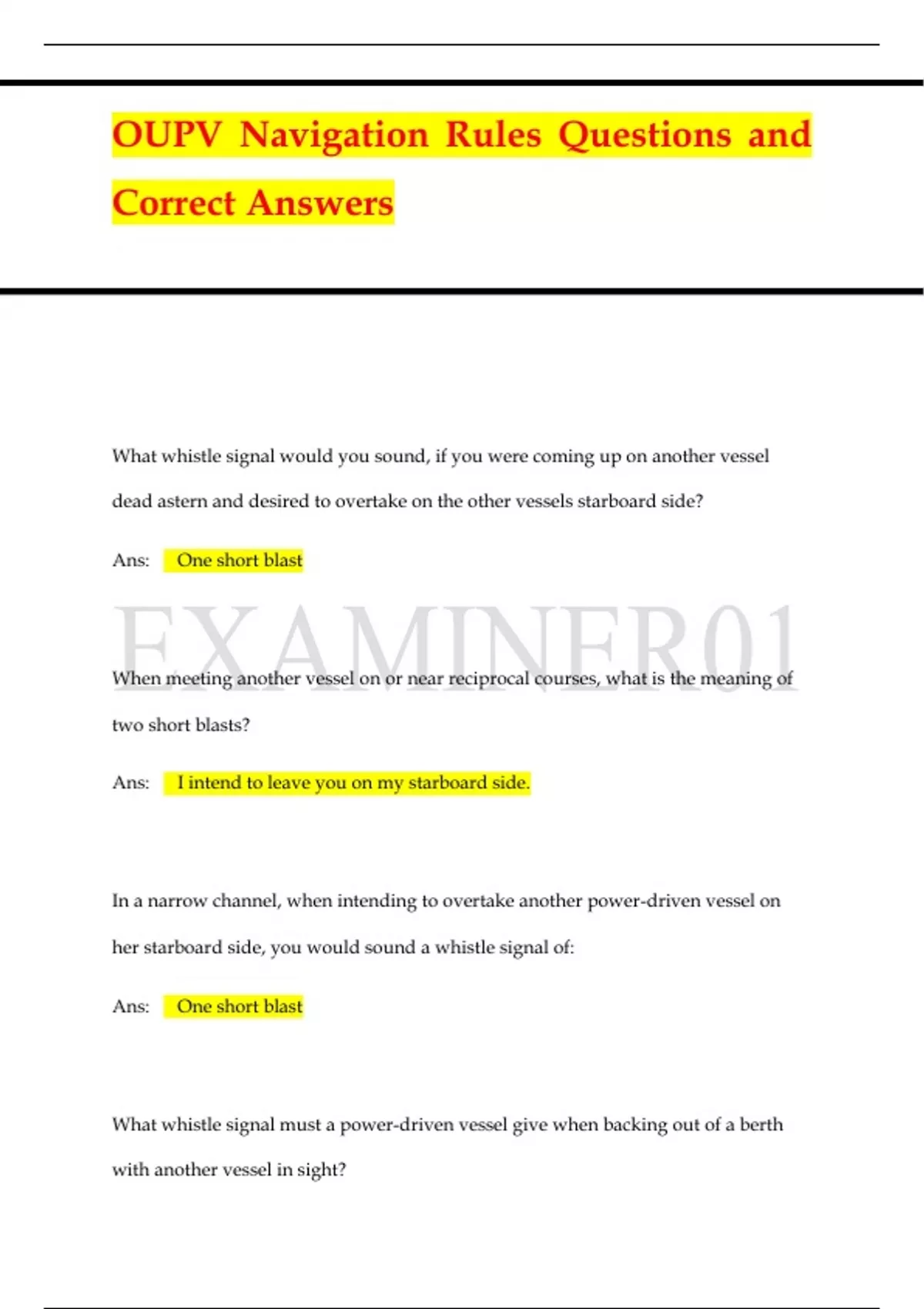 OUPV Navigation Rules Questions and Correct Answers

What whistle signal would you sound, if you were coming up on another vessel dead astern and desired to overtake on the other vessels starboard side?

Ans: One short blast

EXAMINER01

When meeting another vessel on or near reciprocal courses, what is the meaning of two short blasts?

Ans: I intend to leave you on my starboard side.

In a narrow channel, when intending to overtake another power-driven vessel on her starboard side, you would sound a whistle signal of:

Ans: One short blast

What whistle signal must a power-driven vessel give when backing out of a berth with another vessel in sight?